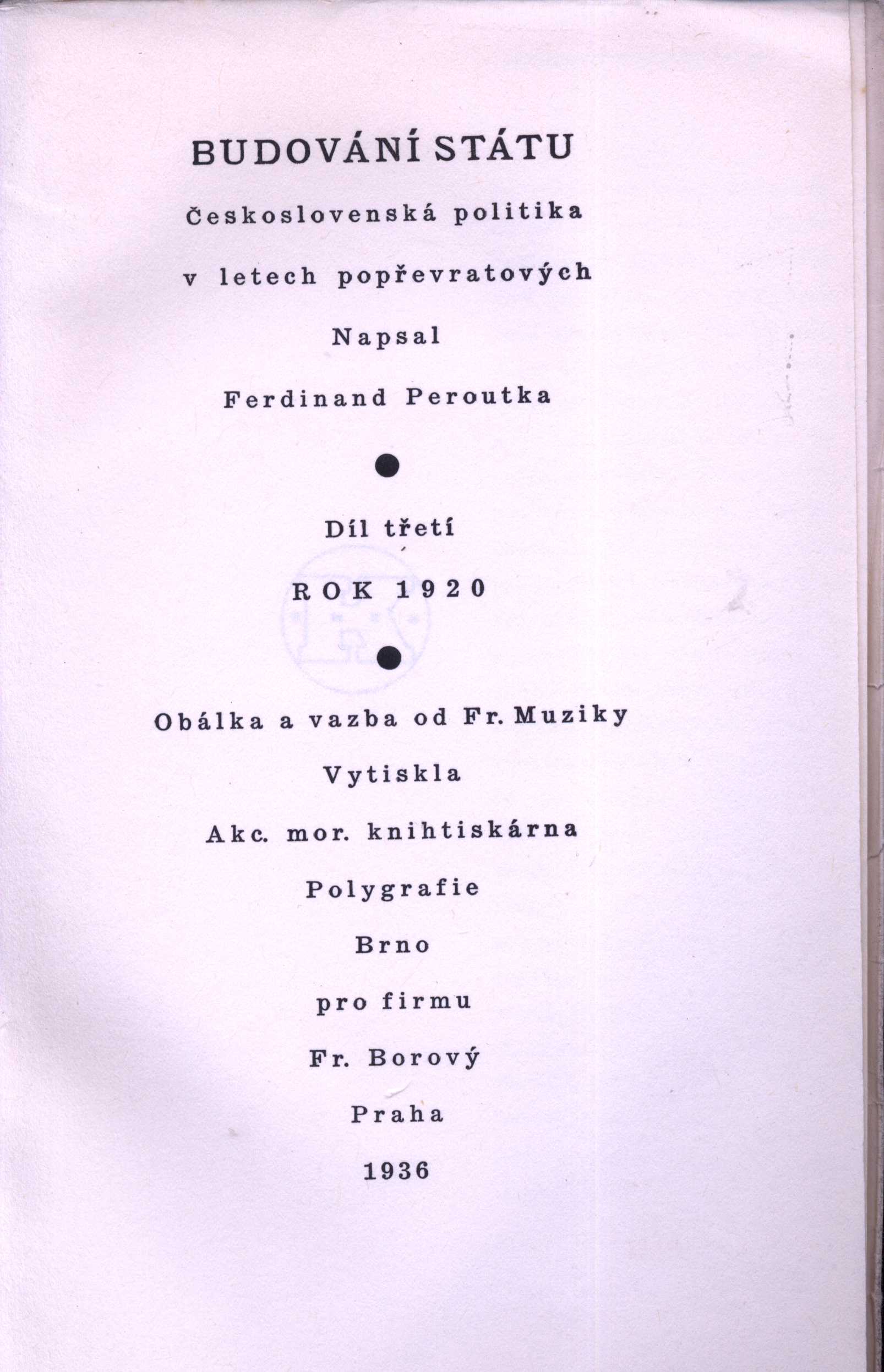 BUDOVÁNÍ STÁTU

Československá politika

v letech popřevratových

Napsal

Ferdinand Peroutka

•

Díl třetí

ROK 1920

•

Obálka a vazba od Fr. Muziky

Vytiskla

Akc. mor. knihtiskárna

Polygrafie

Brno

pro firmu

Fr. Borový

Praha

1936